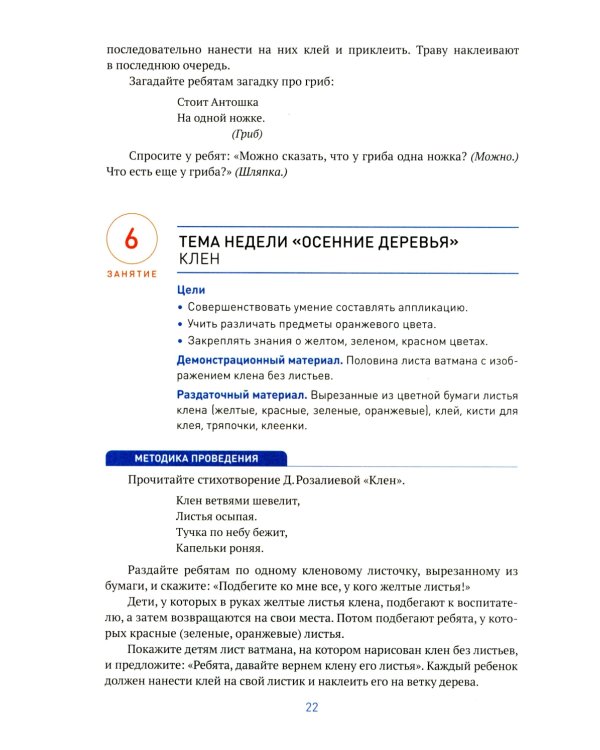 последовательно нанести на них клей и приклеить. Траву наклеивают в последнюю очередь.

Загадайте ребятам загадку про гриб:

Стоит Антошка
На одной ножке.
(Гриб)

Спросите у ребят: «Можно сказать, что у гриба одна ножка? (Можно.) Что есть еще у гриба?» (Шляпка.)

6
ЗАНЯТИЕ

ТЕМА НЕДЕЛИ «ОСЕННИЕ ДЕРЕВЬЯ»
КЛЕН

Цели
• Совершенствовать умение составлять аппликацию.
• Учить различать предметы оранжевого цвета.
• Закреплять знания о желтом, зеленом, красном цветах.

Демонстрационный материал. Половина листа ватмана с изображением клена без листьев.

Раздаточный материал. Вырезанные из цветной бумаги листья клена (желтые, красные, зеленые, оранжевые), клей, кисти для клея, тряпочки, клеенки.

МЕТОДИКА ПРОВЕДЕНИЯ

Прочитайте стихотворение Д. Розалиевой «Клен».

Клен ветвями шевелит,
Листья осыпая.
Тучка по небу бежит,
Капельки роняя.

Раздайте ребятам по одному кленовому листочку, вырезанному из бумаги, и скажите: «Подбегите ко мне все, у кого желтые листья!»

Дети, у которых в руках желтые листья клена, подбегают к воспитателю, а затем возвращаются на свои места. Потом подбегают ребята, у которых красные (зеленые, оранжевые) листья.

Покажите детям лист ватмана, на котором нарисован клен без листьев, и предложите: «Ребята, давайте вернем клену его листья». Каждый ребенок должен нанести клей на свой листик и наклеить его на ветку дерева.

22